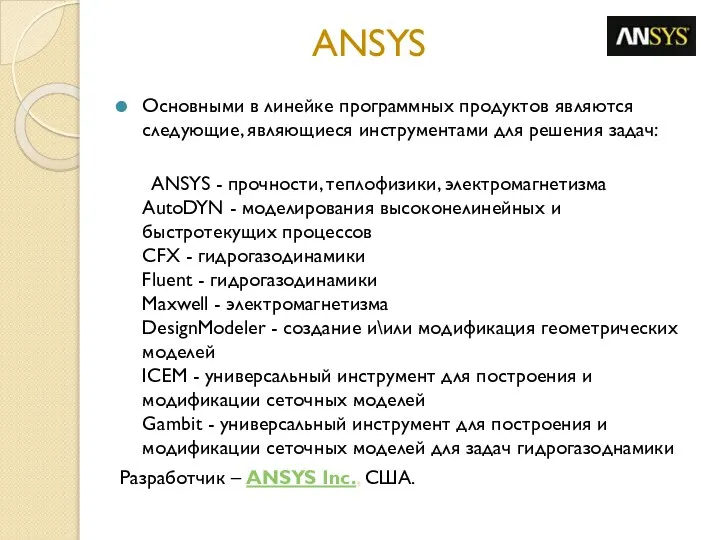 ANSYS

ANSYS

Основными в линейке программных продуктов являются следующие, являющиеся инструментами для решения задач:

ANSYS - прочности, теплофизики, электромагнетизма
AutoDYN - моделирования высоконелинейных и быстротекущих процессов
CFX - гидрогазодинамики
Fluent - гидрогазодинамики
Maxwell - электромагнетизма
DesignModeler - создание и\или модификация геометрических моделей
ICEM - универсальный инструмент для построения и модификации сеточных моделей
Gambit - универсальный инструмент для построения и модификации сеточных моделей для задач гидрогазоднамики

Разработчик – ANSYS Inc., США.